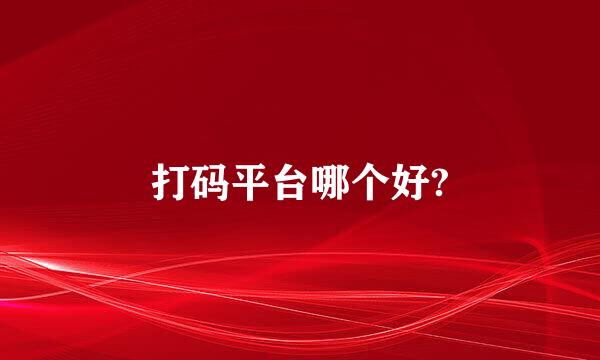 打码平台哪个好?